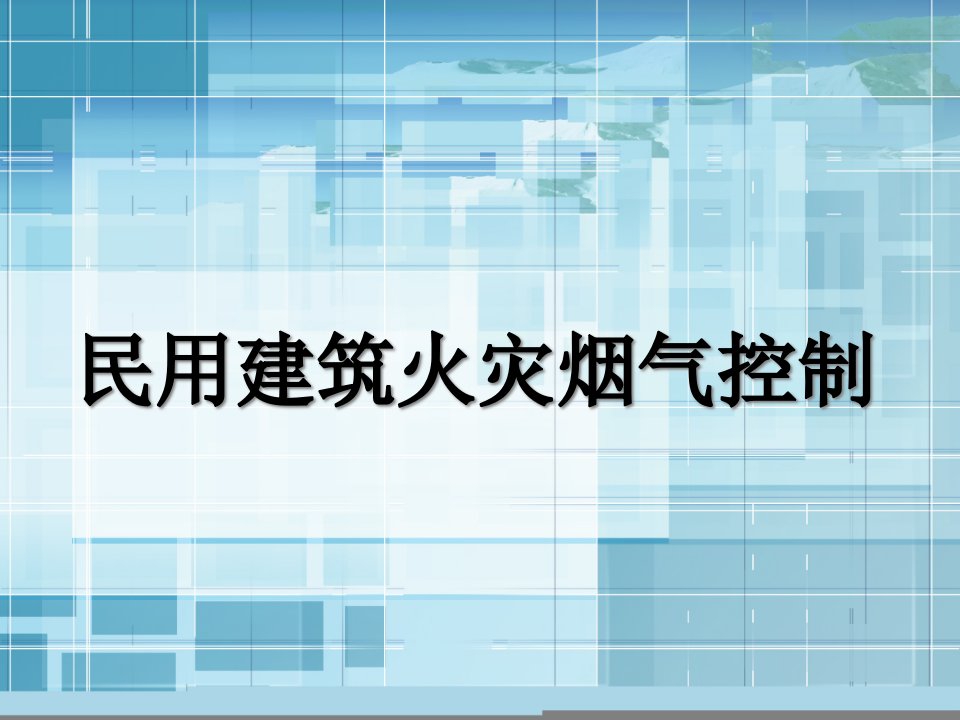 民用建筑火灾烟气控制